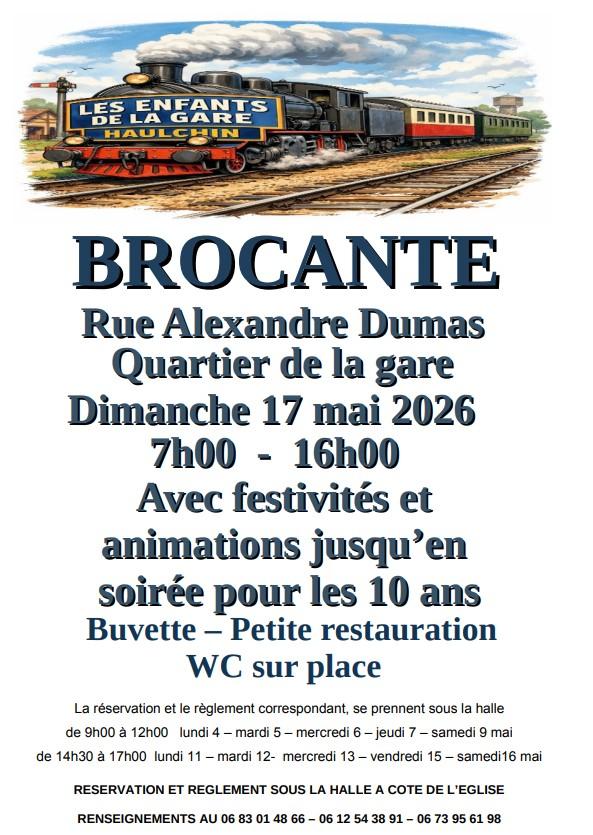 LES ENFANTS
DE LA GARE
HAULCHIN

BROCANTE

Rue Alexandre Dumas
Quartier de la gare
Dimanche 17 mai 2026
7h00 - 16h00
Avec festivités et animations jusqu'en soirée pour les 10 ans
Buvette – Petite restauration
WC sur place

La réservation et le règlement correspondant, se prennent sous la halle
de 9h00 à 12h00 lundi 4 – mardi 5 – mercredi 6 – jeudi 7 – samedi 9 mai
de 14h30 à 17h00 lundi 11 – mardi 12- mercredi 13 – vendredi 15 – samedi16 mai

RESERVATION ET REGLEMENT SOUS LA HALLE A COTE DE L'EGLISE

RENSEIGNEMENTS AU 06 83 01 48 66 – 06 12 54 38 91 – 06 73 95 61 98